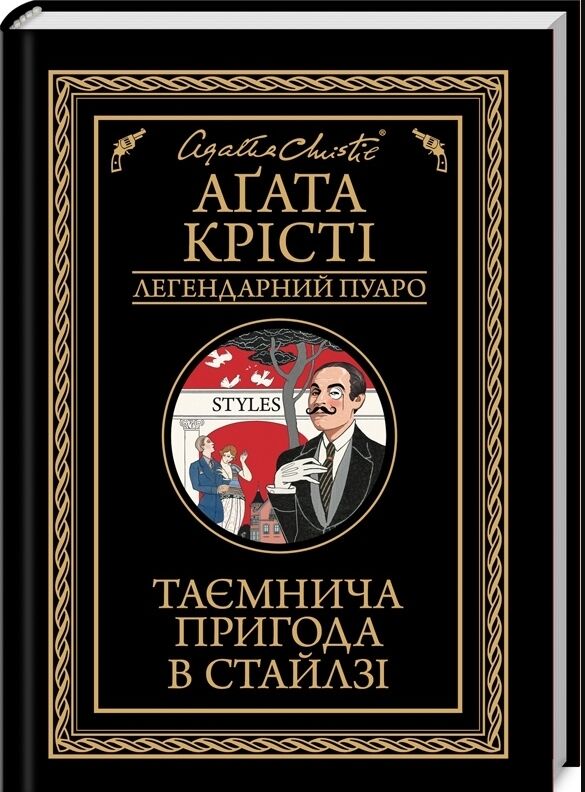 Agatha Christie®

АҐАТА
КРІСТІ

ЛЕГЕНДАРНИЙ ПУАРО

STYLES

ТАЄМНИЧА
ПРИГОДА
В СТАЙЛЗІ